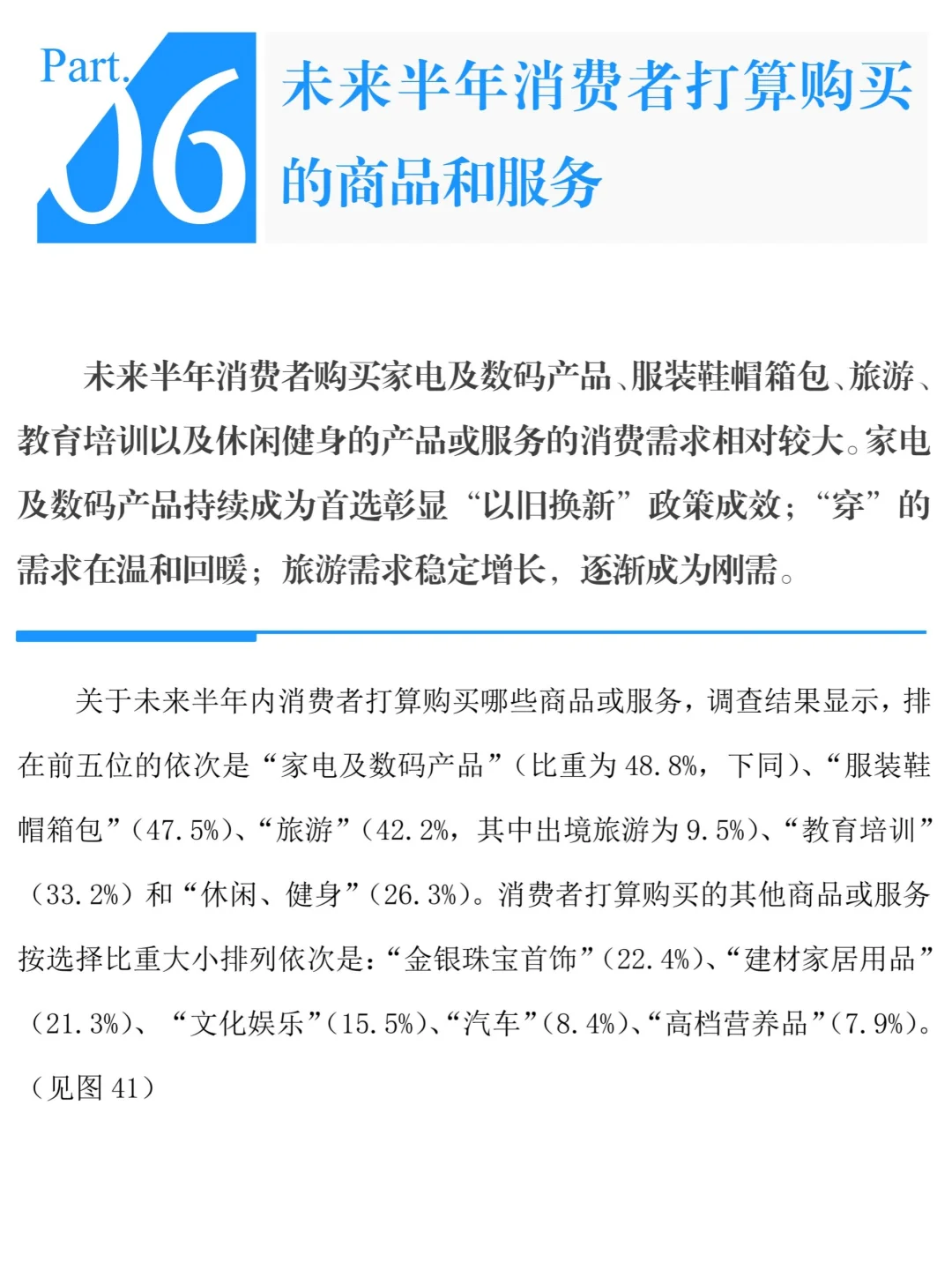 Part.
06

未来半年消费者打算购买的商品和服务

未来半年消费者购买家电及数码产品、服装鞋帽箱包、旅游、教育培训以及休闲健身的产品或服务的消费需求相对较大。家电及数码产品持续成为首选彰显“以旧换新”政策成效；“穿”的需求在温和回暖；旅游需求稳定增长，逐渐成为刚需。

关于未来半年内消费者打算购买哪些商品或服务，调查结果显示，排在前五位的依次是“家电及数码产品”（比重为48.8%，下同）、“服装鞋帽箱包”（47.5%）、“旅游”（42.2%，其中出境旅游为9.5%）、“教育培训”（33.2%）和“休闲、健身”（26.3%）。消费者打算购买的其他商品或服务按选择比重大小排列依次是：“金银珠宝首饰”（22.4%）、“建材家居用品”（21.3%）、“文化娱乐”（15.5%）、“汽车”（8.4%）、“高档营养品”（7.9%）。（见图41）